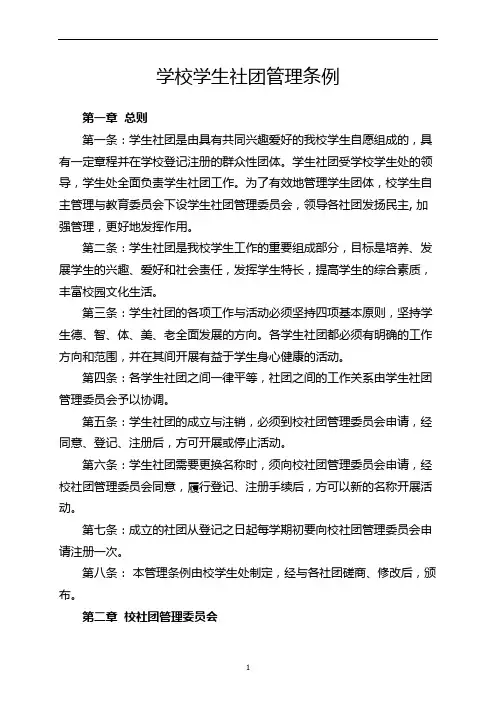 学校学生社团管理条例

第一章 总则

第一条：学生社团是由具有共同兴趣爱好的我校学生自愿组成的，具有一定章程并在学校登记注册的群众性团体。学生社团受学校学生处的领导，学生处全面负责学生社团工作。为了有效地管理学生团体，校学生自主管理与教育委员会下设学生社团管理委员会，领导各社团发扬民主，加强管理，更好地发挥作用。

第二条：学生社团是我校学生工作的重要组成部分，目标是培养、发展学生的兴趣、爱好和社会责任，发挥学生特长，提高学生的综合素质，丰富校园文化生活。

第三条：学生社团的各项工作与活动必须坚持四项基本原则，坚持学生德、智、体、美、老全面发展的方向。各学生社团都必须有明确的工作方向和范围，并在其间开展有益于学生身心健康的活动。

第四条：各学生社团之间一律平等，社团之间的工作关系由学生社团管理委员会予以协调。

第五条：学生社团的成立与注销，必须到校社团管理委员会申请，经同意、登记、注册后，方可开展或停止活动。

第六条：学生社团需要更换名称时，须向校社团管理委员会申请，经校社团管理委员会同意，履行登记、注册手续后，方可以新的名称开展活动。

第七条：成立的社团从登记之日起每学期初要向校社团管理委员会申请注册一次。

第八条： 本管理条例由校学生处制定，经与各社团磋商、修改后，颁布。

第二章 校社团管理委员会

1